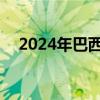 2024年巴西